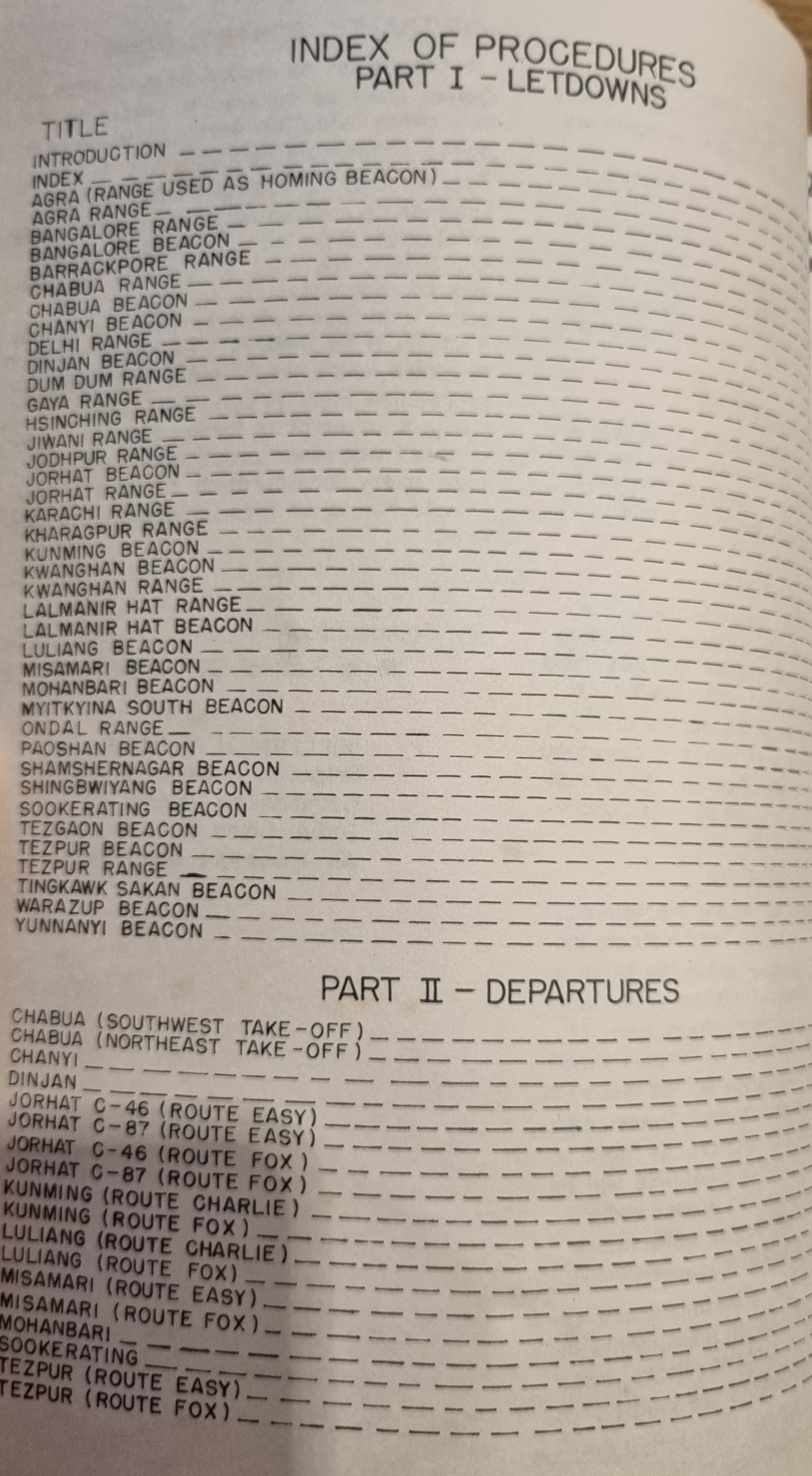 INDEX OF PROCEDURES
PART I - LETDOWNS

TITLE
INTRODUCTION
INDEX
AGRA (RANGE USED AS HOMING BEACON)
AGRA RANGE
BANGALORE RANGE
BANGALORE BEACON
BARRACKPORE RANGE
CHABUA RANGE
CHABUA BEACON
CHANYI BEACON
DELHI RANGE
DINJAN BEACON
DUM DUM RANGE
GAYA RANGE
HSINCHING RANGE
JIWANI RANGE
JODHPUR RANGE
JORHAT BEACON
JORHAT RANGE
KARACHI RANGE
KHARAGPUR RANGE
KUNMING BEACON
KWANGHAN BEACON
KWANGHAN RANGE
LALMANIR HAT RANGE
LALMANIR HAT BEACON
LULIANG BEACON
MISAMARI BEACON
MOHANBARI BEACON
MYITKYINA SOUTH BEACON
ONDAL RANGE
PAOSHAN BEACON
SHAMSHERNAGAR BEACON
SHINGBWIYANG BEACON
SOOKERATING BEACON
TEZGAON BEACON
TEZPUR BEACON
TEZPUR RANGE
TINGKAWK SAKAN BEACON
WARAZUP BEACON
YUNNANYI BEACON

PART II - DEPARTURES

CHABUA (SOUTHWEST TAKE-OFF)
CHABUA (NORTHEAST TAKE-OFF)
CHANYI
DINJAN
JORHAT C-46 (ROUTE EASY)
JORHAT C-87 (ROUTE EASY)
JORHAT C-46 (ROUTE FOX)
JORHAT C-87 (ROUTE FOX)
KUNMING (ROUTE CHARLIE)
KUNMING (ROUTE FOX)
LULIANG (ROUTE CHARLIE)
LULIANG (ROUTE FOX)
MISAMARI (ROUTE EASY)
MISAMARI (ROUTE FOX)
MOHANBARI
SOOKERATING
TEZPUR (ROUTE EASY)
TEZPUR (ROUTE FOX)